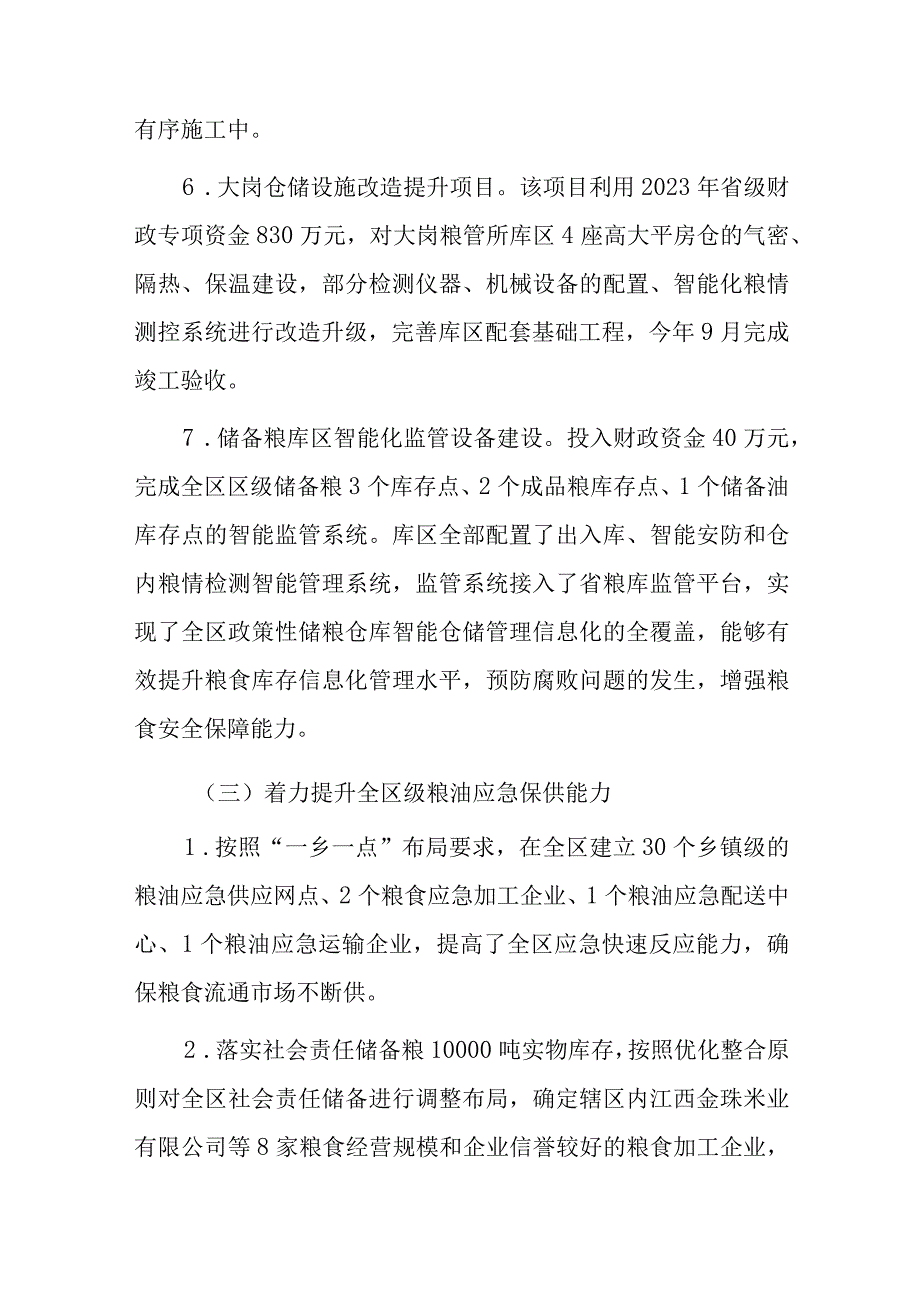 有序施工中。

6．大岗仓储设施改造提升项目。该项目利用2023年省级财政专项资金830万元，对大岗粮管所库区4座高大平房仓的气密、隔热、保温建设，部分检测仪器、机械设备的配置、智能化粮情测控系统进行改造升级，完善库区配套基础工程，今年9月完成竣工验收。

7．储备粮库区智能化监管设备建设。投入财政资金40万元，完成全区区级储备粮3个库存点、2个成品粮库存点、1个储备油库存点的智能监管系统。库区全部配置了出入库、智能安防和仓内粮情检测智能管理系统，监管系统接入了省粮库监管平台，实现了全区政策性储粮仓库智能仓储管理信息化的全覆盖，能够有效提升粮食库存信息化管理水平，预防腐败问题的发生，增强粮食安全保障能力。

（三）着力提升全区级粮油应急保供能力

1．按照“一乡一点”布局要求，在全区建立30个乡镇级的粮油应急供应网点、2个粮食应急加工企业、1个粮油应急配送中心、1个粮油应急运输企业，提高了全区应急快速反应能力，确保粮食流通市场不断供。

2．落实社会责任储备粮10000吨实物库存，按照优化整合原则对全区社会责任储备进行调整布局，确定辖区内江西金珠米业有限公司等8家粮食经营规模和企业信誉较好的粮食加工企业，